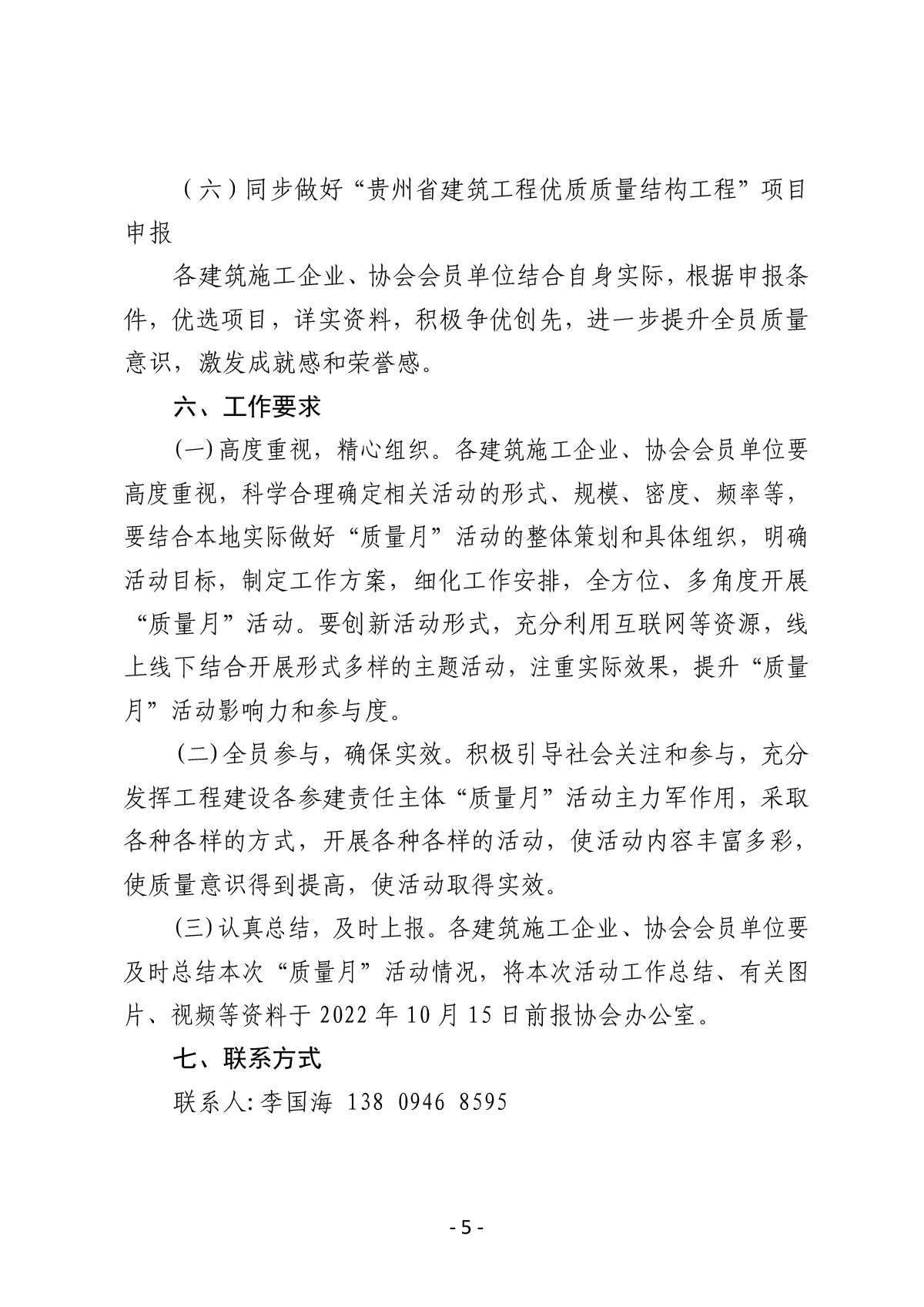 （六）同步做好“贵州省建筑工程优质质量结构工程”项目申报

各建筑施工企业、协会会员单位结合自身实际，根据申报条件，优选项目，详实资料，积极争优创先，进一步提升全员质量意识，激发成就感和荣誉感。

六、工作要求

(一)高度重视，精心组织。各建筑施工企业、协会会员单位要高度重视，科学合理确定相关活动的形式、规模、密度、频率等，要结合本地实际做好“质量月”活动的整体策划和具体组织，明确活动目标，制定工作方案，细化工作安排，全方位、多角度开展“质量月”活动。要创新活动形式，充分利用互联网等资源，线上线下结合开展形式多样的主题活动，注重实际效果，提升“质量月”活动影响力和参与度。

(二)全员参与，确保实效。积极引导社会关注和参与，充分发挥工程建设各参建责任主体“质量月”活动主力军作用，采取各种各样的方式，开展各种各样的活动，使活动内容丰富多彩，使质量意识得到提高，使活动取得实效。

(三)认真总结，及时上报。各建筑施工企业、协会会员单位要及时总结本次“质量月”活动情况，将本次活动工作总结、有关图片、视频等资料于 2022 年 10 月 15 日前报协会办公室。

七、联系方式

联系人:李国海 138 0946 8595

- 5 -